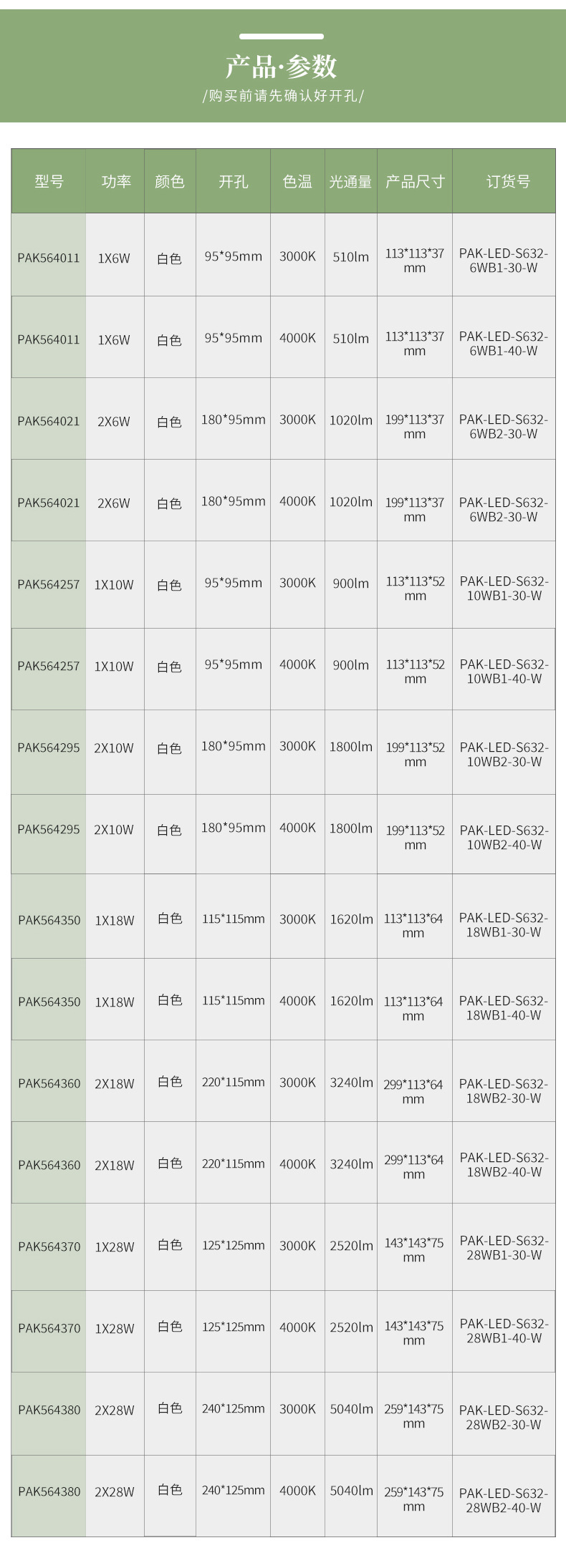 产品·参数
/购买前请先确认好开孔/

| 型号 | 功率 | 颜色 | 开孔 | 色温 | 光通量 | 产品尺寸 | 订货号 |
|---|---|---|---|---|---|---|---|
| PAK564011 | 1X6W | 白色 | 95*95mm | 3000K | 510lm | 113*113*37 mm | PAK-LED-S632-6WB1-30-W |
| PAK564011 | 1X6W | 白色 | 95*95mm | 4000K | 510lm | 113*113*37 mm | PAK-LED-S632-6WB1-40-W |
| PAK564021 | 2X6W | 白色 | 180*95mm | 3000K | 1020lm | 199*113*37 mm | PAK-LED-S632-6WB2-30-W |
| PAK564021 | 2X6W | 白色 | 180*95mm | 4000K | 1020lm | 199*113*37 mm | PAK-LED-S632-6WB2-30-W |
| PAK564257 | 1X10W | 白色 | 95*95mm | 3000K | 900lm | 113*113*52 mm | PAK-LED-S632-10WB1-30-W |
| PAK564257 | 1X10W | 白色 | 95*95mm | 4000K | 900lm | 113*113*52 mm | PAK-LED-S632-10WB1-40-W |
| PAK564295 | 2X10W | 白色 | 180*95mm | 3000K | 1800lm | 199*113*52 mm | PAK-LED-S632-10WB2-30-W |
| PAK564295 | 2X10W | 白色 | 180*95mm | 4000K | 1800lm | 199*113*52 mm | PAK-LED-S632-10WB2-40-W |
| PAK564350 | 1X18W | 白色 | 115*115mm | 3000K | 1620lm | 113*113*64 mm | PAK-LED-S632-18WB1-30-W |
| PAK564350 | 1X18W | 白色 | 115*115mm | 4000K | 1620lm | 113*113*64 mm | PAK-LED-S632-18WB1-40-W |
| PAK564360 | 2X18W | 白色 | 220*115mm | 3000K | 3240lm | 299*113*64 mm | PAK-LED-S632-18WB2-30-W |
| PAK564360 | 2X18W | 白色 | 220*115mm | 4000K | 3240lm | 299*113*64 mm | PAK-LED-S632-18WB2-40-W |
| PAK564370 | 1X28W | 白色 | 125*125mm | 3000K | 2520lm | 143*143*75 mm | PAK-LED-S632-28WB1-30-W |
| PAK564370 | 1X28W | 白色 | 125*125mm | 4000K | 2520lm | 143*143*75 mm | PAK-LED-S632-28WB1-40-W |
| PAK564380 | 2X28W | 白色 | 240*125mm | 3000K | 5040lm | 259*143*75 mm | PAK-LED-S632-28WB2-30-W |
| PAK564380 | 2X28W | 白色 | 240*125mm | 4000K | 5040lm | 259*143*75 mm | PAK-LED-S632-28WB2-40-W |